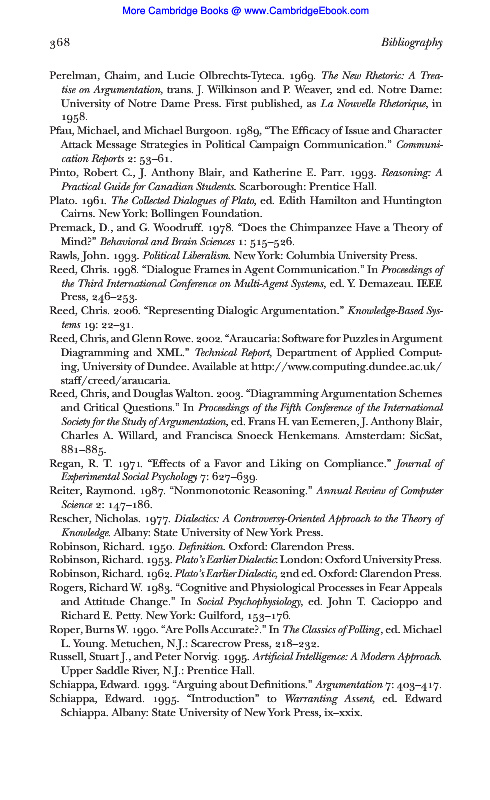 More Cambridge Books @ www.CambridgeEbook.com

368

Bibliography

Perelman, Chaim, and Lucie Olbrechts-Tyteca. 1969. The New Rhetoric: A Treatise on Argumentation, trans. J. Wilkinson and P. Weaver, 2nd ed. Notre Dame: University of Notre Dame Press. First published, as La Nouvelle Rhetorique, in 1958.

Pfau, Michael, and Michael Burgoon. 1989, "The Efficacy of Issue and Character Attack Message Strategies in Political Campaign Communication." Communication Reports 2: 53–61.

Pinto, Robert C., J. Anthony Blair, and Katherine E. Parr. 1993. Reasoning: A Practical Guide for Canadian Students. Scarborough: Prentice Hall.

Plato. 1961. The Collected Dialogues of Plato, ed. Edith Hamilton and Huntington Cairns. New York: Bollingen Foundation.

Premack, D., and G. Woodruff. 1978. "Does the Chimpanzee Have a Theory of Mind?" Behavioral and Brain Sciences 1: 515–526.

Rawls, John. 1993. Political Liberalism. New York: Columbia University Press.

Reed, Chris. 1998. "Dialogue Frames in Agent Communication." In Proceedings of the Third International Conference on Multi-Agent Systems, ed. Y. Demazeau. IEEE Press, 246–253.

Reed, Chris. 2006. "Representing Dialogic Argumentation." Knowledge-Based Systems 19: 22–31.

Reed, Chris, and Glenn Rowe. 2002. "Araucaria: Software for Puzzles in Argument Diagramming and XML." Technical Report, Department of Applied Computing, University of Dundee. Available at http://www.computing.dundee.ac.uk/staff/creed/araucaria.

Reed, Chris, and Douglas Walton. 2003. "Diagramming Argumentation Schemes and Critical Questions." In Proceedings of the Fifth Conference of the International Society for the Study of Argumentation, ed. Frans H. van Eemeren, J. Anthony Blair, Charles A. Willard, and Francisca Snoeck Henkemans. Amsterdam: SicSat, 881–885.

Regan, R. T. 1971. "Effects of a Favor and Liking on Compliance." Journal of Experimental Social Psychology 7: 627–639.

Reiter, Raymond. 1987. "Nonmonotonic Reasoning." Annual Review of Computer Science 2: 147–186.

Rescher, Nicholas. 1977. Dialectics: A Controversy-Oriented Approach to the Theory of Knowledge. Albany: State University of New York Press.

Robinson, Richard. 1950. Definition. Oxford: Clarendon Press.

Robinson, Richard. 1953. Plato's Earlier Dialectic. London: Oxford University Press.

Robinson, Richard. 1962. Plato's Earlier Dialectic, 2nd ed. Oxford: Clarendon Press.

Rogers, Richard W. 1983. "Cognitive and Physiological Processes in Fear Appeals and Attitude Change." In Social Psychophysiology, ed. John T. Cacioppo and Richard E. Petty. New York: Guilford, 153–176.

Roper, Burns W. 1990. "Are Polls Accurate?." In The Classics of Polling, ed. Michael L. Young. Metuchen, N.J.: Scarecrow Press, 218–232.

Russell, Stuart J., and Peter Norvig. 1995. Artificial Intelligence: A Modern Approach. Upper Saddle River, N.J.: Prentice Hall.

Schiappa, Edward. 1993. "Arguing about Definitions." Argumentation 7: 403–417.

Schiappa, Edward. 1995. "Introduction" to Warranting Assent, ed. Edward Schiappa. Albany: State University of New York Press, ix–xxix.